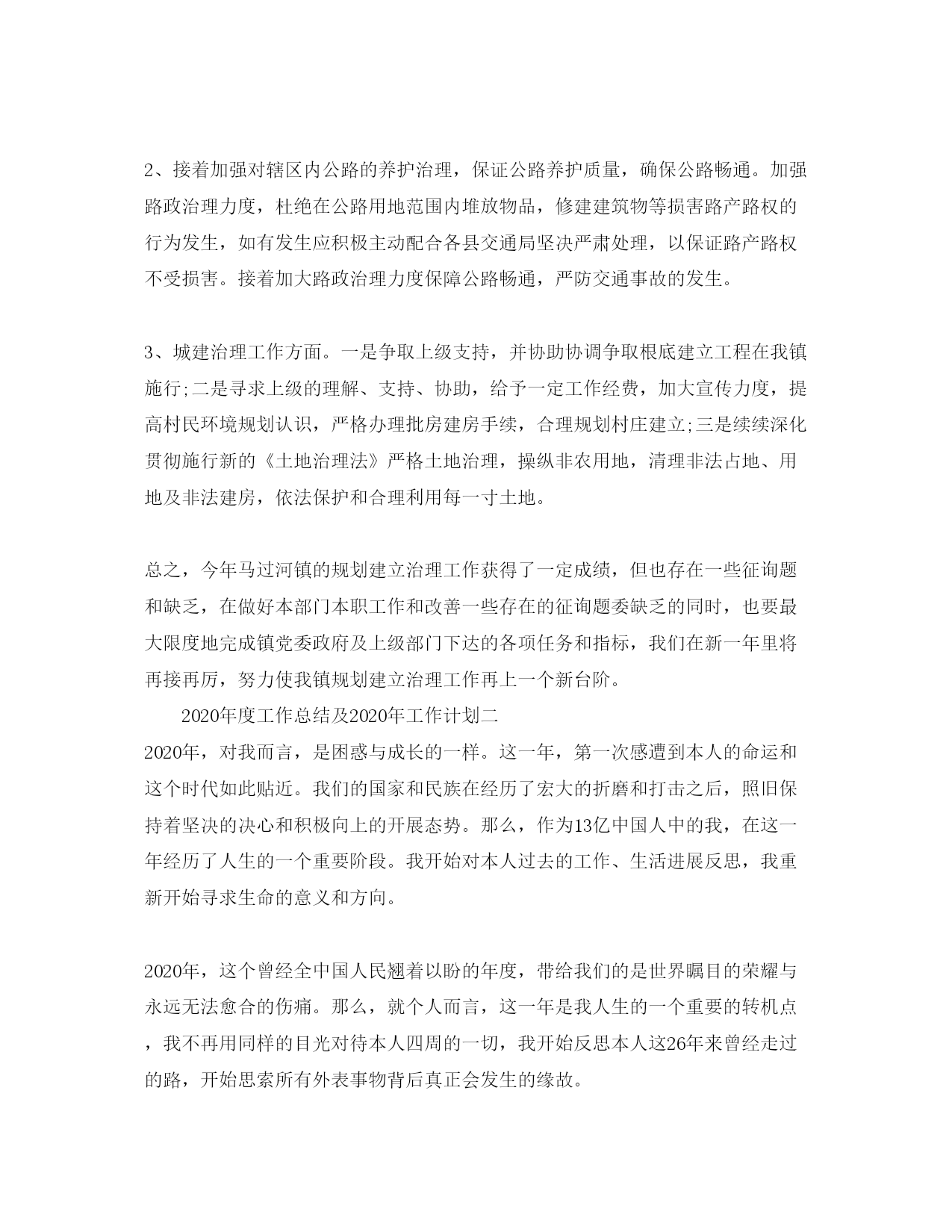 2、接着加强对辖区内公路的养护治理，保证公路养护质量，确保公路畅通。加强路政治理力度，杜绝在公路用地范围内堆放物品，修建建筑物等损害路产路权的行为发生，如有发生应积极主动配合各县交通局坚决严肃处理，以保证路产路权不受损害。接着加大路政治理力度保障公路畅通，严防交通事故的发生。

3、城建治理工作方面。一是争取上级支持，并协助协调争取根底建立工程在我镇施行;二是寻求上级的理解、支持、协助，给予一定工作经费，加大宣传力度，提高村民环境规划认识，严格办理批房建房手续，合理规划村庄建立;三是续续深化贯彻施行新的《土地治理法》严格土地治理，操纵非农用地，清理非法占地、用地及非法建房，依法保护和合理利用每一寸土地。

总之，今年马过河镇的规划建立治理工作获得了一定成绩，但也存在一些征询题和缺乏，在做好本部门本职工作和改善一些存在的征询题委缺乏的同时，也要最大限度地完成镇党委政府及上级部门下达的各项任务和指标，我们在新一年里将再接再厉，努力使我镇规划建立治理工作再上一个新台阶。

2020年度工作总结及2020年工作计划二

2020年，对我而言，是困惑与成长的一样。这一年，第一次感遭到本人的命运和这个时代如此贴近。我们的国家和民族在经历了宏大的折磨和打击之后，照旧保持着坚决的决心和积极向上的开展态势。那么，作为13亿中国人中的我，在这一年经历了人生的一个重要阶段。我开始对本人过去的工作、生活进展反思，我重新开始寻求生命的意义和方向。

2020年，这个曾经全中国人民翘着以盼的年度，带给我们的是世界瞩目的荣耀与永远无法愈合的伤痛。那么，就个人而言，这一年是我人生的一个重要的转机点，我不再用同样的目光对待本人四周的一切，我开始反思本人这26年来曾经走过的路，开始思索所有外表事物背后真正会发生的缘故。